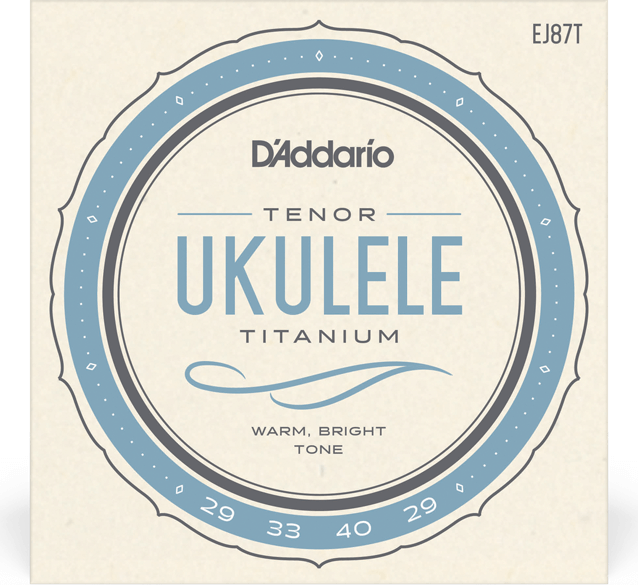 EJ87T

D'Addario

TENOR
UKULELE
TITANIUM

WARM, BRIGHT
TONE

29 33 40 29